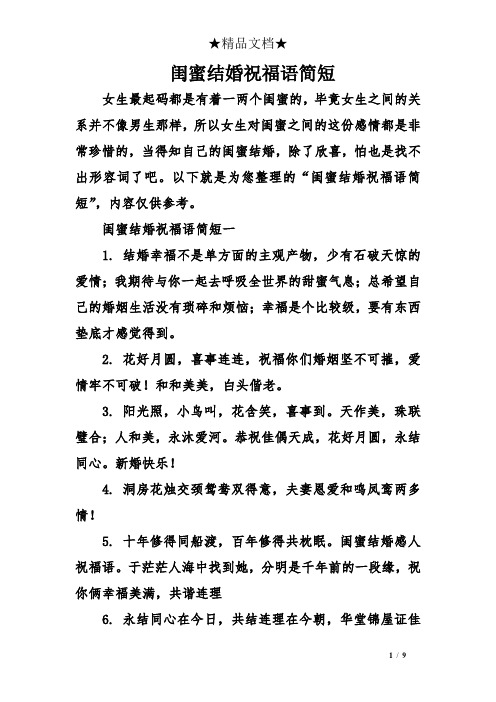 ★精品文档★

闺蜜结婚祝福语简短

女生最起码都是有着一两个闺蜜的，毕竟女生之间的关系并不像男生那样，所以女生对闺蜜之间的这份感情都是非常珍惜的，当得知自己的闺蜜结婚，除了欣喜，怕也是找不出形容词了吧。以下就是为您整理的“闺蜜结婚祝福语简短”，内容仅供参考。

闺蜜结婚祝福语简短一

1. 结婚幸福不是单方面的主观产物，少有石破天惊的爱情；我期待与你一起去呼吸全世界的甜蜜气息；总希望自己的婚姻生活没有琐碎和烦恼；幸福是个比较级，要有东西垫底才感觉得到。

2. 花好月圆，喜事连连，祝福你们婚姻坚不可摧，爱情牢不可破！和和美美，白头偕老。

3. 阳光照，小鸟叫，花含笑，喜事到。天作美，珠联璧合；人和美，永沐爱河。恭祝佳偶天成，花好月圆，永结同心。新婚快乐！

4. 洞房花烛交颈鸳鸯双得意，夫妻恩爱和鸣凤鸾两多情！

5. 十年修得同船渡，百年修得共枕眠。闺蜜结婚感人祝福语。于茫茫人海中找到她，分明是千年前的一段缘，祝你俩幸福美满，共谐连理

6. 永结同心在今日，共结连理在今朝，华堂锦屋证佳

1 / 9